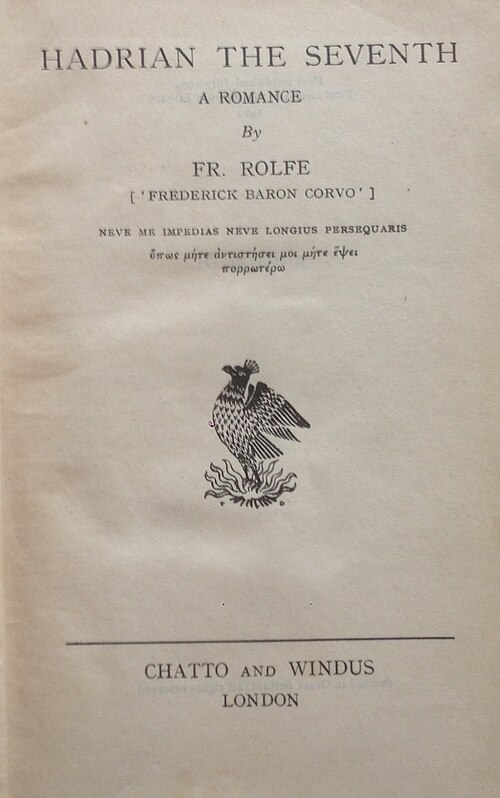 HADRIAN THE SEVENTH

A ROMANCE

By

FR. ROLFE

[ 'FREDERICK BARON CORVO' ]

NEVE ME IMPEDIAS NEVE LONGIUS PERSEQUARIS

ὅπως μήτε ἀντιστήσει μοι μήτε ἕψει πορρωτέρω

CHATTO AND WINDUS
LONDON